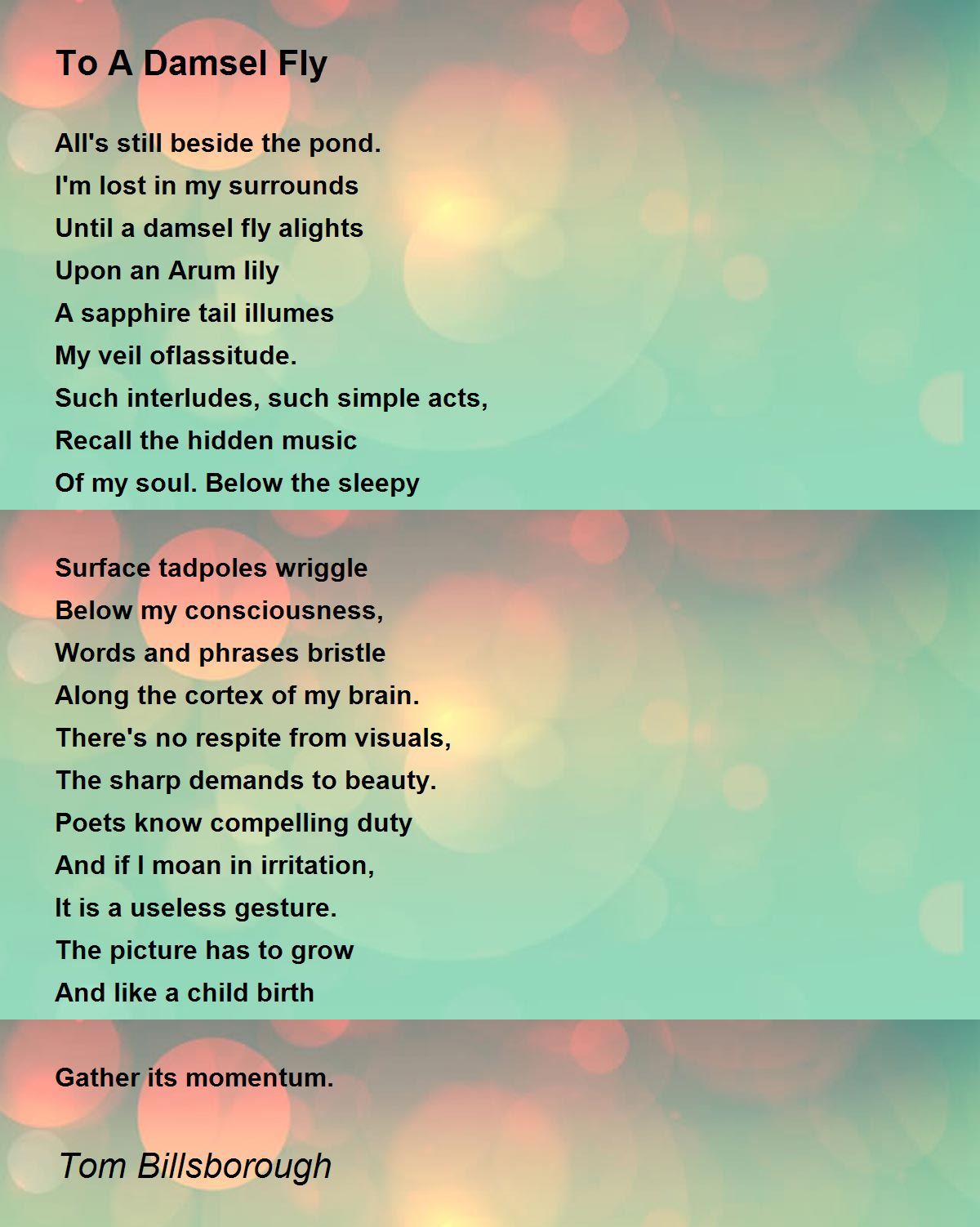 To A Damsel Fly

All's still beside the pond.
I'm lost in my surrounds
Until a damsel fly alights
Upon an Arum lily
A sapphire tail illumes
My veil oflassitude.
Such interludes, such simple acts,
Recall the hidden music
Of my soul. Below the sleepy

Surface tadpoles wriggle
Below my consciousness,
Words and phrases bristle
Along the cortex of my brain.
There's no respite from visuals,
The sharp demands to beauty.
Poets know compelling duty
And if I moan in irritation,
It is a useless gesture.
The picture has to grow
And like a child birth

Gather its momentum.

Tom Billsborough